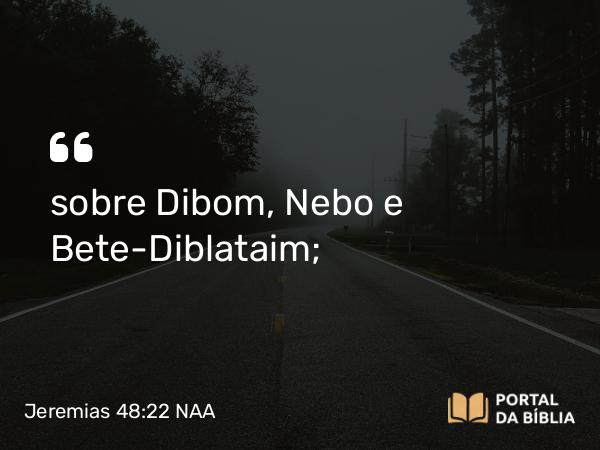 “

sobre Dibom, Nebo e Bete-Diblataim;

Jeremias 48:22 NAA

PORTAL DA BÍBLIA